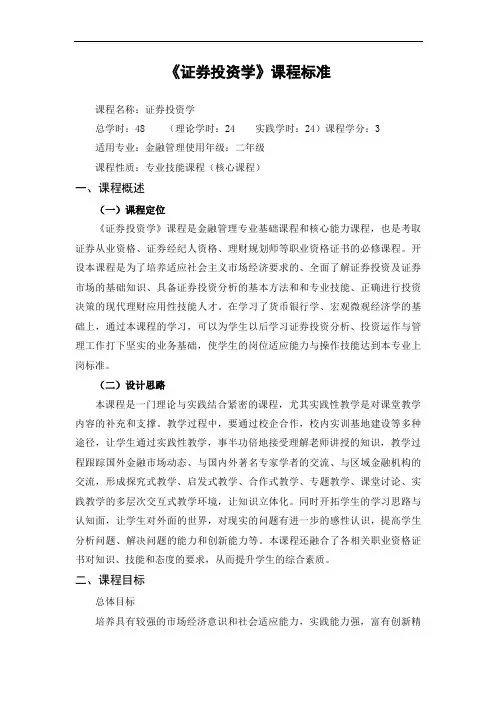 《证券投资学》课程标准

课程名称：证券投资学

总学时：48　（理论学时：24　实践学时：24）课程学分：3

适用专业：金融管理使用年级：二年级

课程性质：专业技能课程（核心课程）

一、课程概述

（一）课程定位

《证券投资学》课程是金融管理专业基础课程和核心能力课程，也是考取证券从业资格、证券经纪人资格、理财规划师等职业资格证书的必修课程。开设本课程是为了培养适应社会主义市场经济要求的、全面了解证券投资及证券市场的基础知识、具备证券投资分析的基本方法和和专业技能、正确进行投资决策的现代理财应用性技能人才。在学习了货币银行学、宏观微观经济学的基础上，通过本课程的学习，可以为学生以后学习证券投资分析、投资运作与管理工作打下坚实的业务基础，使学生的岗位适应能力与操作技能达到本专业上岗标准。

（二）设计思路

本课程是一门理论与实践结合紧密的课程，尤其实践性教学是对课堂教学内容的补充和支撑。教学过程中，要通过校企合作，校内实训基地建设等多种途径，让学生通过实践性教学，事半功倍地接受理解老师讲授的知识，教学过程跟踪国外金融市场动态、与国内外著名专家学者的交流、与区域金融机构的交流，形成探究式教学、启发式教学、合作式教学、专题教学、课堂讨论、实践教学的多层次交互式教学环境，让知识立体化。同时开拓学生的学习思路与认知面，让学生对外面的世界，对现实的问题有进一步的感性认识，提高学生分析问题、解决问题的能力和创新能力等。本课程还融合了各相关职业资格证书对知识、技能和态度的要求，从而提升学生的综合素质。

二、课程目标

总体目标

培养具有较强的市场经济意识和社会适应能力，实践能力强，富有创新精